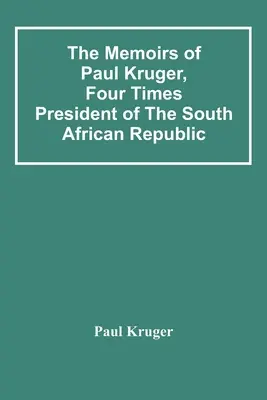 The Memoirs of Paul Kruger, Four Times President of The South African Republic

Paul Kruger